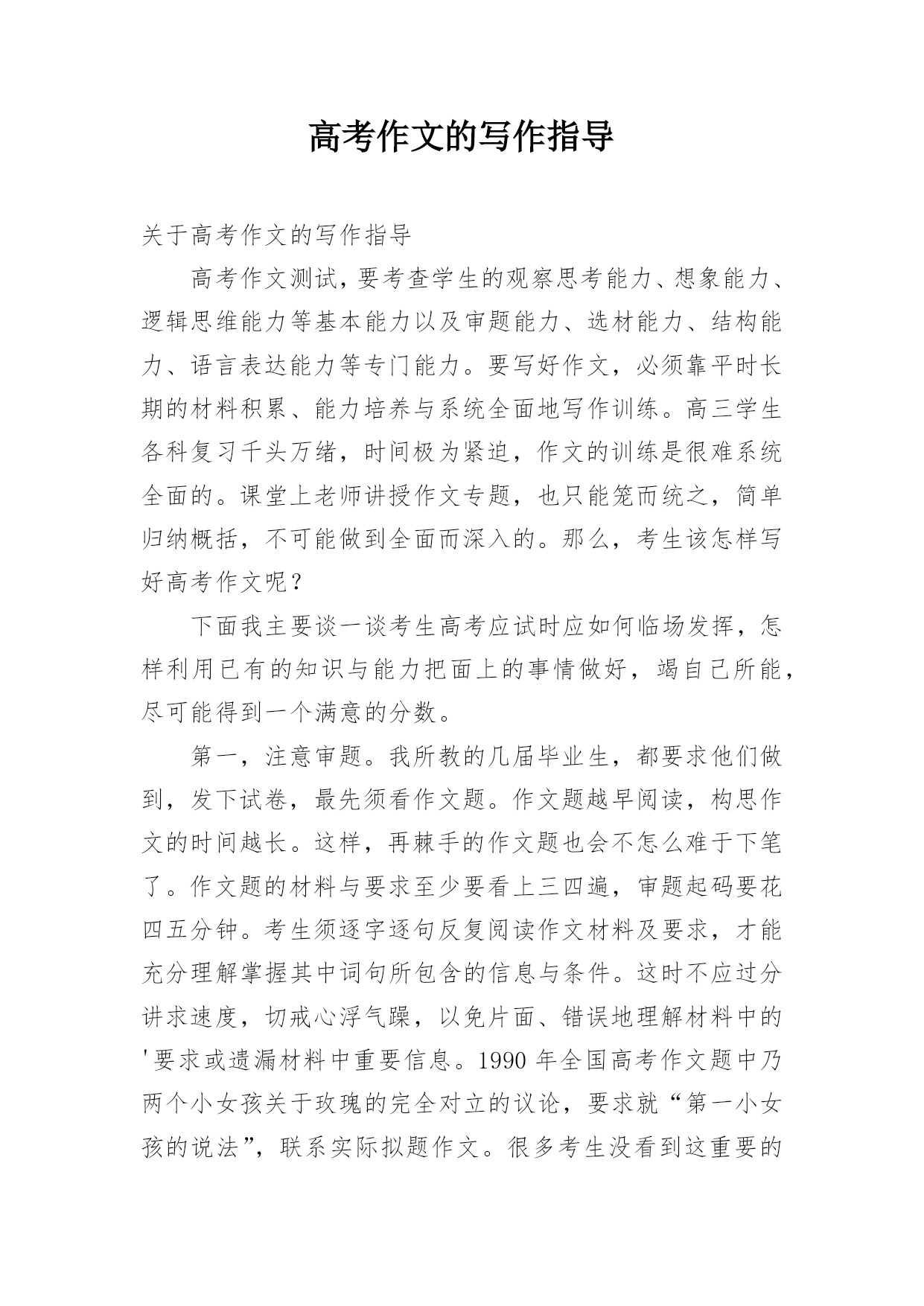 高考作文的写作指导

关于高考作文的写作指导

高考作文测试，要考查学生的观察思考能力、想象能力、逻辑思维能力等基本能力以及审题能力、选材能力、结构能力、语言表达能力等专门能力。要写好作文，必须靠平时长期的材料积累、能力培养与系统全面地写作训练。高三学生各科复习千头万绪，时间极为紧迫，作文的训练是很难系统全面的。课堂上老师讲授作文专题，也只能笼而统之，简单归纳概括，不可能做到全面而深入的。那么，考生该怎样写好高考作文呢？

下面我主要谈一谈考生高考应试时应如何临场发挥，怎样利用已有的知识与能力把面上的事情做好，竭自己所能，尽可能得到一个满意的分数。

第一，注意审题。我所教的几届毕业生，都要求他们做到，发下试卷，最先须看作文题。作文题越早阅读，构思作文的时间越长。这样，再棘手的作文题也会不怎么难于下笔了。作文题的材料与要求至少要看上三四遍，审题起码要花四五分钟。考生须逐字逐句反复阅读作文材料及要求，才能充分理解掌握其中词句所包含的信息与条件。这时不应过分讲求速度，切戒心浮气躁，以免片面、错误地理解材料中的'要求或遗漏材料中重要信息。1990 年全国高考作文题中乃两个小女孩关于玫瑰的完全对立的议论，要求就“第一小女孩的说法”，联系实际拟题作文。很多考生没看到这重要的